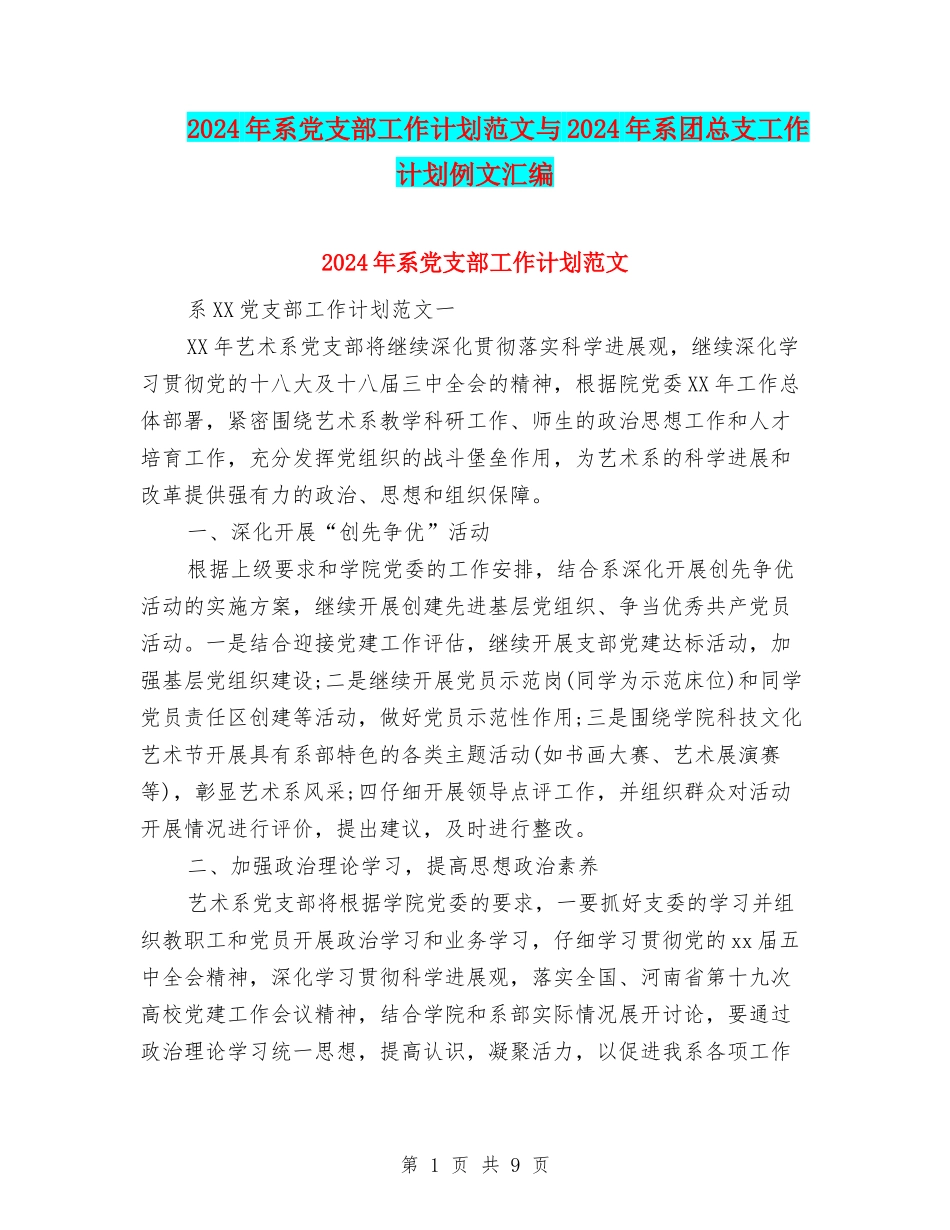 2024年系党支部工作计划范文与2024年系团总支工作计划例文汇编

2024年系党支部工作计划范文

系XX党支部工作计划范文一

XX年艺术系党支部将继续深化贯彻落实科学进展观，继续深化学习贯彻党的十八大及十八届三中全会的精神，根据院党委XX年工作总体部署，紧密围绕艺术系教学科研工作、师生的政治思想工作和人才培育工作，充分发挥党组织的战斗堡垒作用，为艺术系的科学进展和改革提供强有力的政治、思想和组织保障。

一、深化开展“创先争优”活动

根据上级要求和学院党委的工作安排，结合系深化开展创先争优活动的实施方案，继续开展创建先进基层党组织、争当优秀共产党员活动。一是结合迎接党建工作评估，继续开展支部党建达标活动，加强基层党组织建设;二是继续开展党员示范岗(同学为示范床位)和同学党员责任区创建等活动，做好党员示范性作用;三是围绕学院科技文化艺术节开展具有系部特色的各类主题活动(如书画大赛、艺术展演赛等)，彰显艺术系风采;四仔细开展领导点评工作，并组织群众对活动开展情况进行评价，提出建议，及时进行整改。

二、加强政治理论学习，提高思想政治素养

艺术系党支部将根据学院党委的要求，一要抓好支委的学习并组织教职工和党员开展政治学习和业务学习，仔细学习贯彻党的xx届五中全会精神，深化学习贯彻科学进展观，落实全国、河南省第十九次高校党建工作会议精神，结合学院和系部实际情况展开讨论，要通过政治理论学习统一思想，提高认识，凝聚活力，以促进我系各项工作

第 1 页 共 9 页